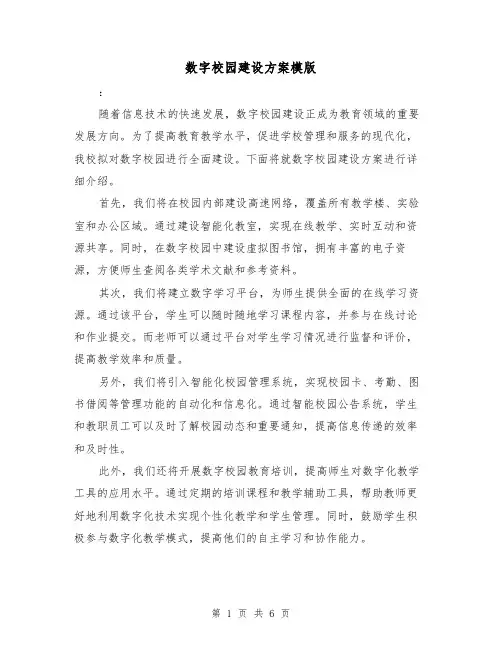 数字校园建设方案模版

:

随着信息技术的快速发展，数字校园建设正成为教育领域的重要发展方向。为了提高教育教学水平，促进学校管理和服务的现代化，我校拟对数字校园进行全面建设。下面将就数字校园建设方案进行详细介绍。

首先，我们将在校园内部建设高速网络，覆盖所有教学楼、实验室和办公区域。通过建设智能化教室，实现在线教学、实时互动和资源共享。同时，在数字校园中建设虚拟图书馆，拥有丰富的电子资源，方便师生查阅各类学术文献和参考资料。

其次，我们将建立数字学习平台，为师生提供全面的在线学习资源。通过该平台，学生可以随时随地学习课程内容，并参与在线讨论和作业提交。而老师可以通过平台对学生学习情况进行监督和评价，提高教学效率和质量。

另外，我们将引入智能化校园管理系统，实现校园卡、考勤、图书借阅等管理功能的自动化和信息化。通过智能校园公告系统，学生和教职员工可以及时了解校园动态和重要通知，提高信息传递的效率和及时性。

此外，我们还将开展数字校园教育培训，提高师生对数字化教学工具的应用水平。通过定期的培训课程和教学辅助工具，帮助教师更好地利用数字化技术实现个性化教学和学生管理。同时，鼓励学生积极参与数字化教学模式，提高他们的自主学习和协作能力。

第 1 页 共 6 页